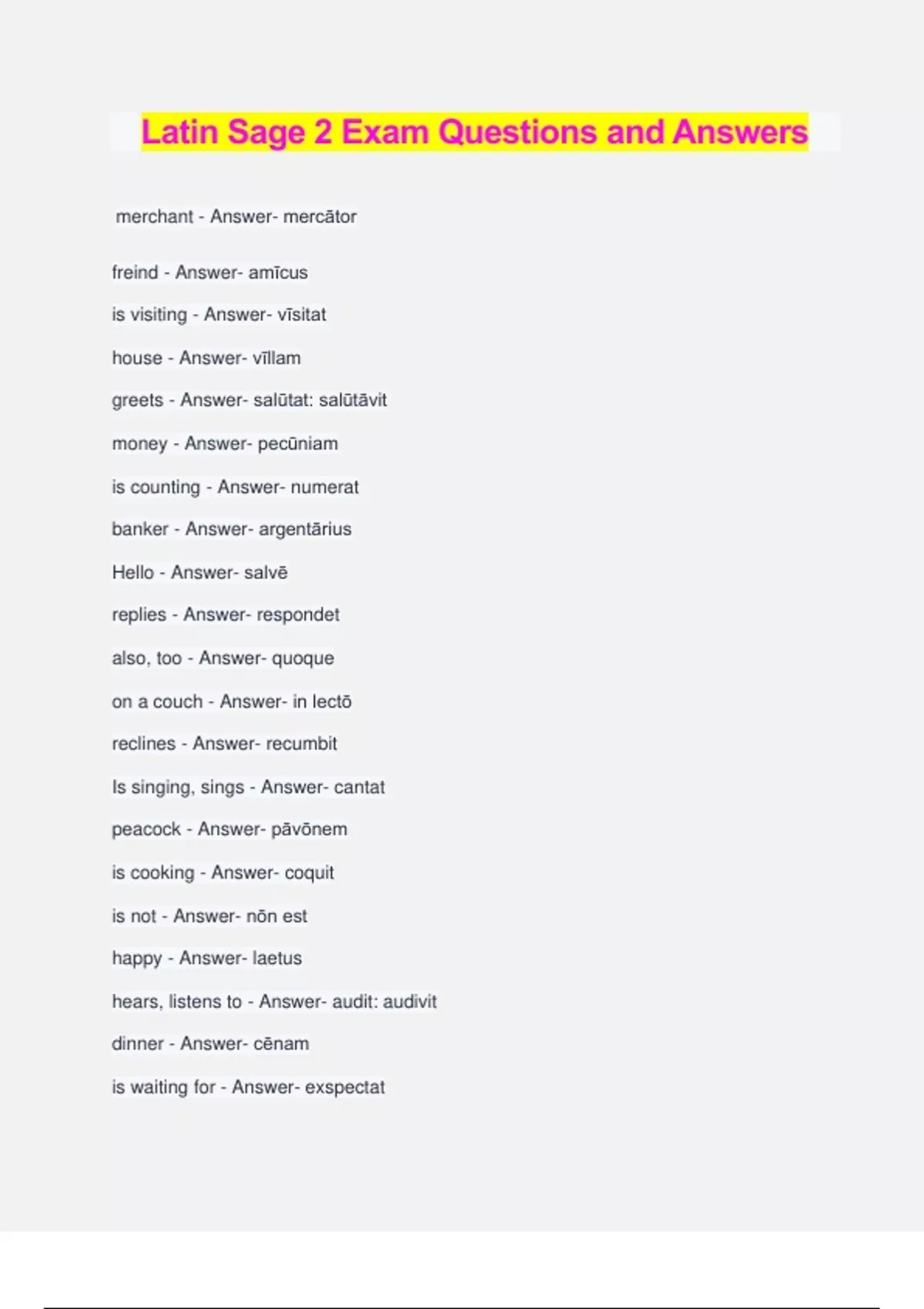 Latin Sage 2 Exam Questions and Answers

merchant - Answer- mercātor

freind - Answer- amīcus

is visiting - Answer- vīsitat

house - Answer- vīllam

greets - Answer- salūtat: salūtāvit

money - Answer- pecūniam

is counting - Answer- numerat

banker - Answer- argentārius

Hello - Answer- salvē

replies - Answer- respondet

also, too - Answer- quoque

on a couch - Answer- in lectō

reclines - Answer- recumbit

Is singing, sings - Answer- cantat

peacock - Answer- pāvōnem

is cooking - Answer- coquit

is not - Answer- nōn est

happy - Answer- laetus

hears, listens to - Answer- audit: audivit

dinner - Answer- cēnam

is waiting for - Answer- exspectat